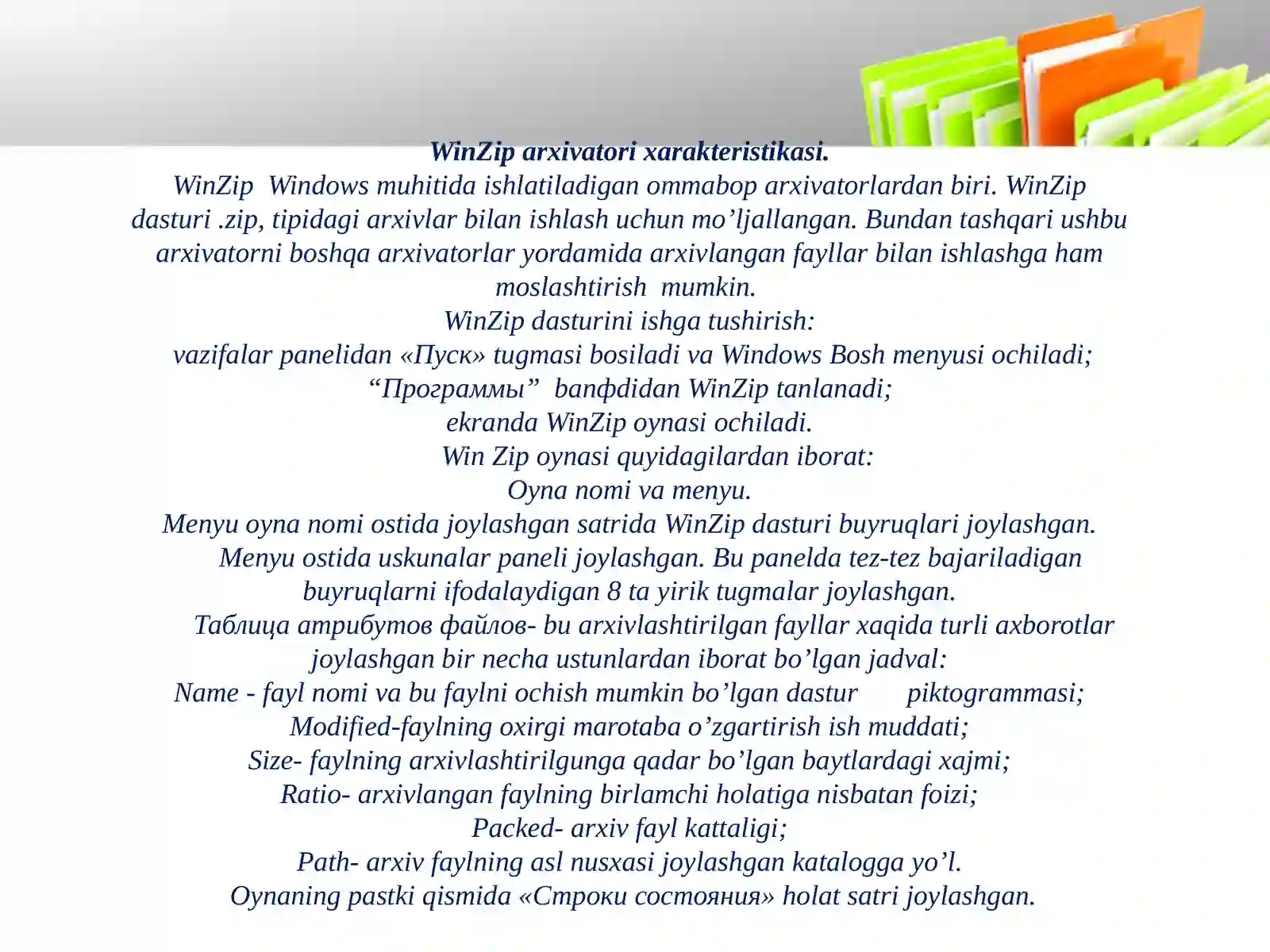 WinZip arxivatori xarakteristikasi.
WinZip  Windows muhitida ishlatiladigan ommabop arxivatorlardan biri. WinZip dasturi .zip, tipidagi arxivlar bilan ishlash uchun mo’ljallangan. Bundan tashqari ushbu arxivatorni boshqa arxivatorlar yordamida arxivlangan fayllar bilan ishlashga ham moslashtirish  mumkin.
WinZip dasturini ishga tushirish:
vazifalar panelidan «Пуск» tugmasi bosiladi va Windows Bosh menyusi ochiladi;
“Программы”  banфdidan WinZip tanlanadi;
ekranda WinZip oynasi ochiladi.
Win Zip oynasi quyidagilardan iborat:
Oyna nomi va menyu.
Menyu oyna nomi ostida joylashgan satrida WinZip dasturi buyruqlari joylashgan.
Menyu ostida uskunalar paneli joylashgan. Bu panelda tez-tez bajariladigan buyruqlarni ifodalaydigan 8 ta yirik tugmalar joylashgan.
Таблица атрибутов файлов- bu arxivlashtirilgan fayllar xaqida turli axborotlar joylashgan bir necha ustunlardan iborat bo’lgan jadval:
Name - fayl nomi va bu faylni ochish mumkin bo’lgan dastur  piktogrammasi;
Modified-faylning oxirgi marotaba o’zgartirish ish muddati;
Size- faylning arxivlashtirilgunga qadar bo’lgan baytlardagi xajmi;
Ratio- arxivlangan faylning birlamchi holatiga nisbatan foizi;
Packed- arxiv fayl kattaligi;
Path- arxiv faylning asl nusxasi joylashgan katalogga yo’l.
Oynaning pastki qismida «Строки состояния» holat satri joylashgan.